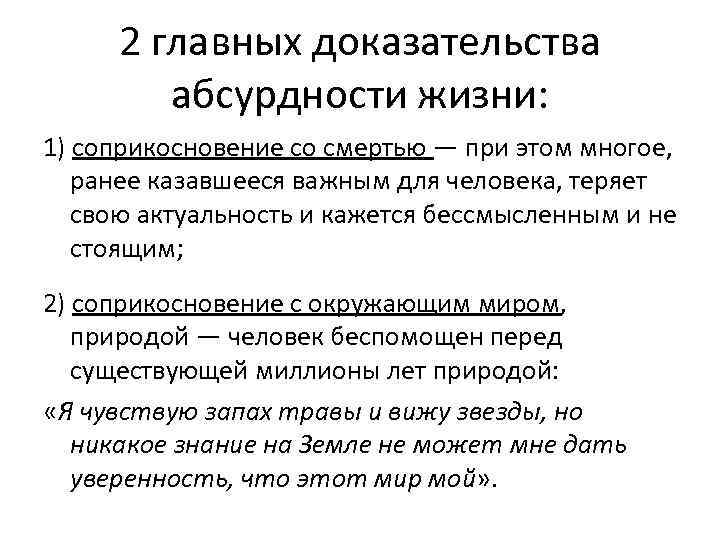 2 главных доказательства абсурдности жизни:

1) соприкосновение со смертью — при этом многое, ранее казавшееся важным для человека, теряет свою актуальность и кажется бессмысленным и не стоящим;

2) соприкосновение с окружающим миром, природой — человек беспомощен перед существующей миллионы лет природой:

«Я чувствую запах травы и вижу звезды, но никакое знание на Земле не может мне дать уверенность, что этот мир мой».